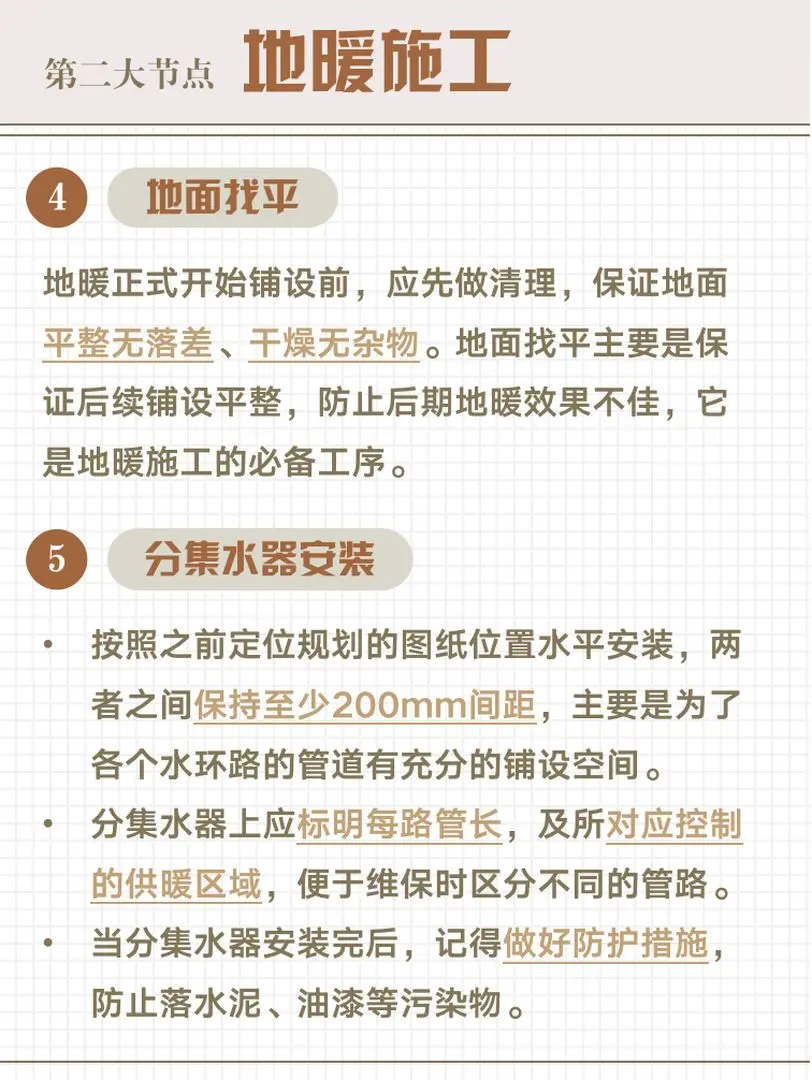 第二大节点 地暖施工

4 地面找平

地暖正式开始铺设前，应先做清理，保证地面平整无落差、干燥无杂物。地面找平主要是保证后续铺设平整，防止后期地暖效果不佳，它是地暖施工的必备工序。

5 分集水器安装

• 按照之前定位规划的图纸位置水平安装，两者之间保持至少200mm间距，主要是为了各个水环路的管道有充分的铺设空间。

• 分集水器上应标明每路管长，及所对应控制的供暖区域，便于维保时区分不同的管路。

• 当分集水器安装完后，记得做好防护措施，防止落水泥、油漆等污染物。